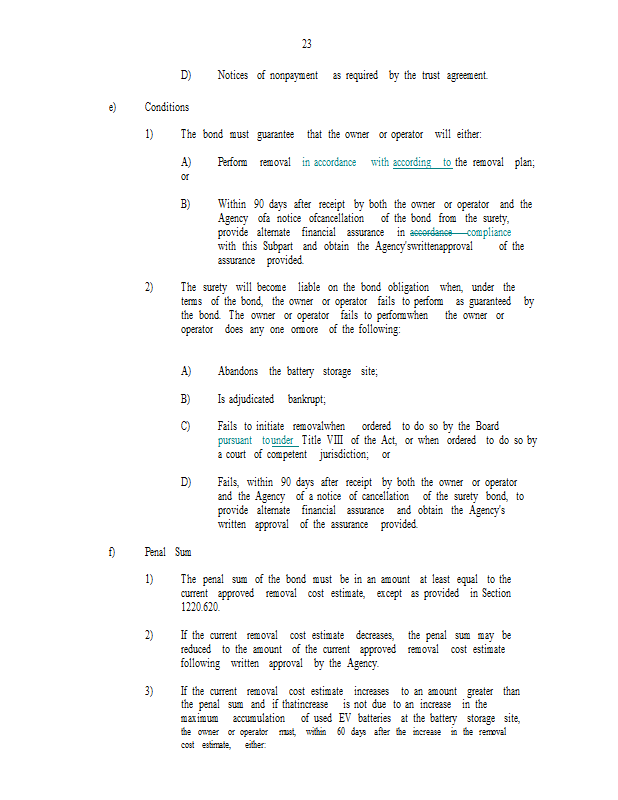 23

D) Notices of nonpayment as required by the trust agreement.

e) Conditions

1) The bond must guarantee that the owner or operator will either:

A) Perform removal in accordance with according to the removal plan; or

B) Within 90 days after receipt by both the owner or operator and the Agency ofa notice ofcancellation of the bond from the surety, provide alternate financial assurance in accordance compliance with this Subpart and obtain the Agency'swrittenapproval of the assurance provided.

2) The surety will become liable on the bond obligation when, under the terms of the bond, the owner or operator fails to perform as guaranteed by the bond. The owner or operator fails to performwhen the owner or operator does any one ormore of the following:

A) Abandons the battery storage site;

B) Is adjudicated bankrupt;

C) Fails to initiate removalwhen ordered to do so by the Board pursuant tounder Title VIII of the Act, or when ordered to do so by a court of competent jurisdiction; or

D) Fails, within 90 days after receipt by both the owner or operator and the Agency of a notice of cancellation of the surety bond, to provide alternate financial assurance and obtain the Agency's written approval of the assurance provided.

f) Penal Sum

1) The penal sum of the bond must be in an amount at least equal to the current approved removal cost estimate, except as provided in Section 1220.620.

2) If the current removal cost estimate decreases, the penal sum may be reduced to the amount of the current approved removal cost estimate following written approval by the Agency.

3) If the current removal cost estimate increases to an amount greater than the penal sum and if thatincrease is not due to an increase in the maximum accumulation of used EV batteries at the battery storage site, the owner or operator must, within 60 days after the increase in the removal cost estimate, either: